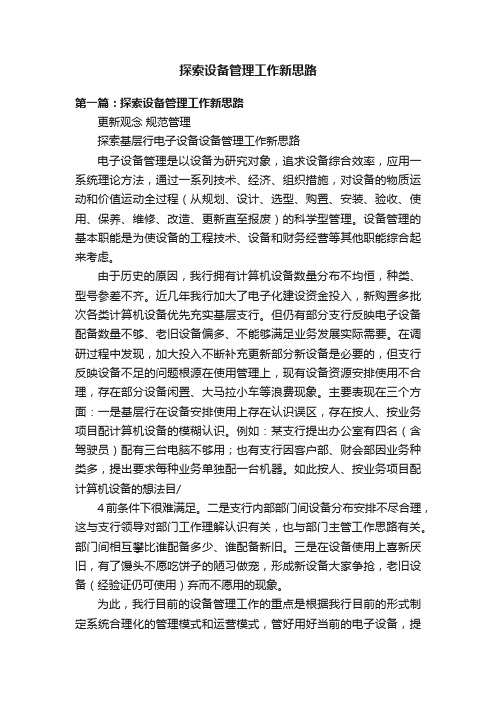 探索设备管理工作新思路

第一篇：探索设备管理工作新思路

更新观念 规范管理

探索基层行电子设备设备管理工作新思路

电子设备管理是以设备为研究对象，追求设备综合效率，应用一系统理论方法，通过一系列技术、经济、组织措施，对设备的物质运动和价值运动全过程（从规划、设计、选型、购置、安装、验收、使用、保养、维修、改造、更新直至报废）的科学型管理。设备管理的基本职能是为使设备的工程技术、设备和财务经营等其他职能综合起来考虑。

由于历史的原因，我行拥有计算机设备数量分布不均恒，种类、型号参差不齐。近几年我行加大了电子化建设资金投入，新购置多批次各类计算机设备优先充实基层支行。但仍有部分支行反映电子设备配备数量不够、老旧设备偏多、不能够满足业务发展实际需要。在调研过程中发现，加大投入不断补充更新部分新设备是必要的，但支行反映设备不足的问题根源在使用管理上，现有设备资源安排使用不合理，存在部分设备闲置、大马拉小车等浪费现象。主要表现在三个方面：一是基层行在设备安排使用上存在认识误区，存在按人、按业务项目配计算机设备的模糊认识。例如：某支行提出办公室有四名（含驾驶员）配有三台电脑不够用；也有支行因客户部、财会部因业务种类多，提出要求每种业务单独配一台机器。如此按人、按业务项目配计算机设备的想法目/

4前条件下很难满足。二是支行内部部门间设备分布安排不尽合理，这与支行领导对部门工作理解认识有关，也与部门主管工作思路有关。部门间相互攀比谁配备多少、谁配备新旧。三是在设备使用上喜新厌旧，有了馒头不愿吃饼子的陋习做宠，形成新设备大家争抢，老旧设备（经验证仍可使用）弃而不愿用的现象。

为此，我行目前的设备管理工作的重点是根据我行目前的形式制定系统合理化的管理模式和运营模式，管好用好当前的电子设备，提